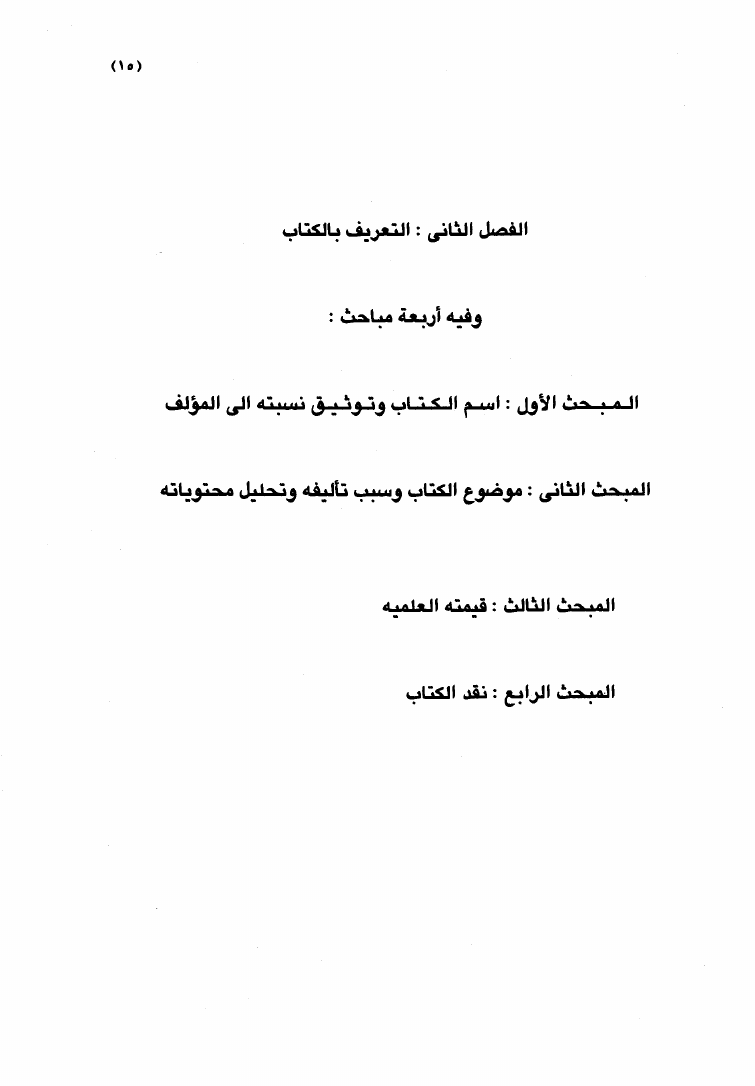 (١٥)

الفصل الثانى : التعريف بالكتاب

وفيه أربعة مباحث :

المبحث الأول : اسم الكتاب وتوثيق نسبته الى المؤلف

المبحث الثانى : موضوع الكتاب وسبب تأليفه وتحليل محتوياته

المبحث الثالث : قيمته العلميه

المبحث الرابع : نقد الكتاب